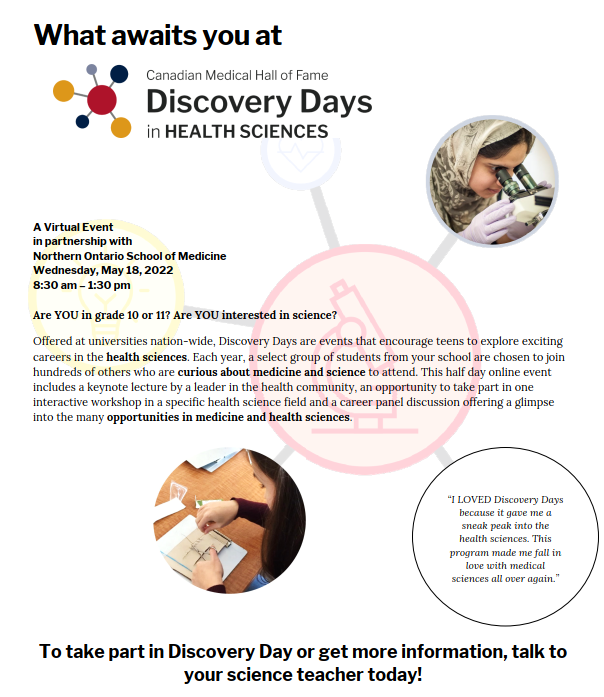 What awaits you at

Canadian Medical Hall of Fame
Discovery Days
in HEALTH SCIENCES

A Virtual Event
in partnership with
Northern Ontario School of Medicine
Wednesday, May 18, 2022
8:30 am – 1:30 pm

Are YOU in grade 10 or 11? Are YOU interested in science?

Offered at universities nation-wide, Discovery Days are events that encourage teens to explore exciting careers in the health sciences. Each year, a select group of students from your school are chosen to join hundreds of others who are curious about medicine and science to attend. This half day online event includes a keynote lecture by a leader in the health community, an opportunity to take part in one interactive workshop in a specific health science field and a career panel discussion offering a glimpse into the many opportunities in medicine and health sciences.

"I LOVED Discovery Days because it gave me a sneak peak into the health sciences. This program made me fall in love with medical sciences all over again."

To take part in Discovery Day or get more information, talk to your science teacher today!